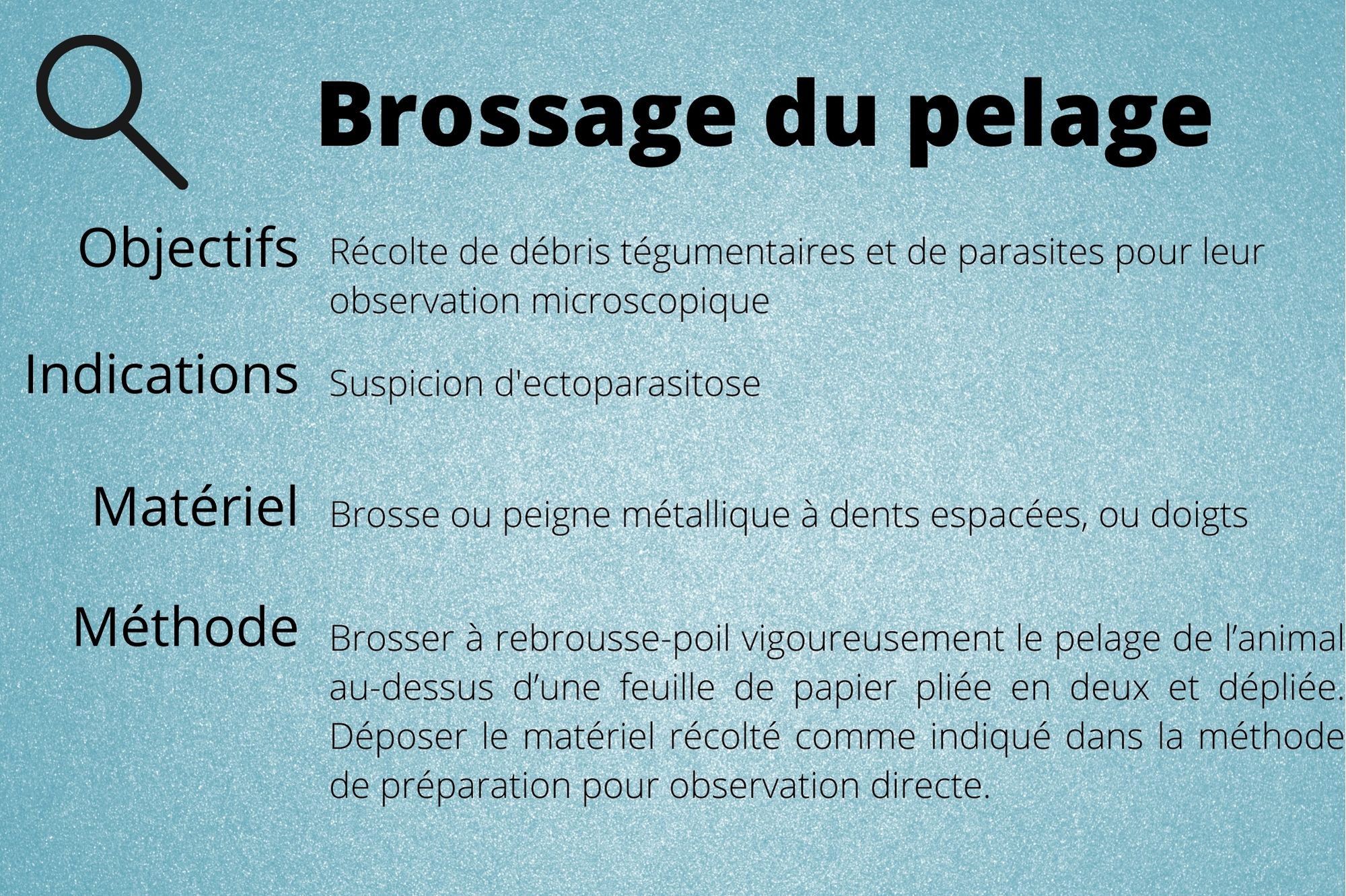 Brossage du pelage

Objectifs Récolte de débris tégumentaires et de parasites pour leur observation microscopique

Indications Suspicion d'ectoparasitose

Matériel Brosse ou peigne métallique à dents espacées, ou doigts

Méthode Brosser à rebrousse-poil vigoureusement le pelage de l’animal au-dessus d’une feuille de papier pliée en deux et dépliée. Déposer le matériel récolté comme indiqué dans la méthode de préparation pour observation directe.